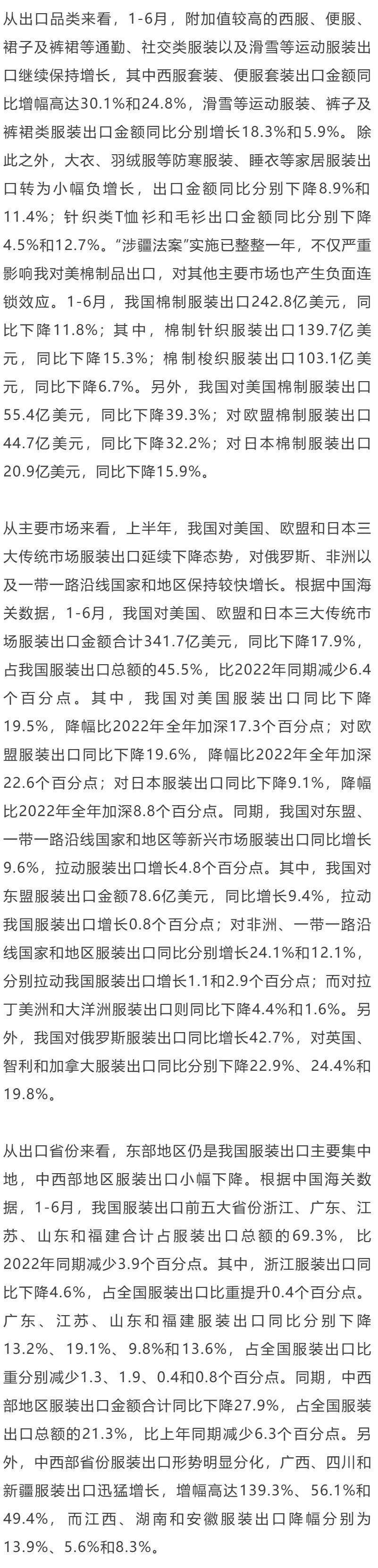 从出口品类来看，1-6月，附加值较高的西服、便服、裙子及裤裙等通勤、社交类服装以及滑雪等运动服装出口继续保持增长，其中西服套装、便服套装出口金额同比增幅高达30.1%和24.8%，滑雪等运动服装、裤子及裤裙类服装出口金额同比分别增长18.3%和5.9%。除此之外，大衣、羽绒服等防寒服装、睡衣等家居服装出口转为小幅负增长，出口金额同比分别下降8.9%和11.4%；针织类T恤衫和毛衫出口金额同比分别下降4.5%和12.7%。“涉疆法案”实施已整整一年，不仅严重影响我对美棉制品出口，对其他主要市场也产生负面连锁效应。1-6月，我国棉制服装出口242.8亿美元，同比下降11.8%；其中，棉制针织服装出口139.7亿美元，同比下降15.3%；棉制梭织服装出口103.1亿美元，同比下降6.7%。另外，我国对美国棉制服装出口55.4亿美元，同比下降39.3%；对欧盟棉制服装出口44.7亿美元，同比下降32.2%；对日本棉制服装出口20.9亿美元，同比下降15.9%。

从主要市场来看，上半年，我国对美国、欧盟和日本三大传统市场服装出口延续下降态势，对俄罗斯、非洲以及一带一路沿线国家和地区保持较快增长。根据中国海关数据，1-6月，我国对美国、欧盟和日本三大传统市场服装出口金额合计341.7亿美元，同比下降17.9%，占我国服装出口总额的45.5%，比2022年同期减少6.4个百分点。其中，我国对美国服装出口同比下降19.5%，降幅比2022年全年加深17.3个百分点；对欧盟服装出口同比下降19.6%，降幅比2022年全年加深22.6个百分点；对日本服装出口同比下降9.1%，降幅比2022年全年加深8.8个百分点。同期，我国对东盟、一带一路沿线国家和地区等新兴市场服装出口同比增长9.6%，拉动服装出口增长4.8个百分点。其中，我国对东盟服装出口金额78.6亿美元，同比增长9.4%，拉动我国服装出口增长0.8个百分点；对非洲、一带一路沿线国家和地区服装出口同比分别增长24.1%和12.1%，分别拉动我国服装出口增长1.1和2.9个百分点；而对拉丁美洲和大洋洲服装出口则同比下降4.4%和1.6%。另外，我国对俄罗斯服装出口同比增长42.7%，对英国、智利和加拿大服装出口同比分别下降22.9%、24.4%和19.8%。

从出口省份来看，东部地区仍是我国服装出口主要集中地，中西部地区服装出口小幅下降。根据中国海关数据，1-6月，我国服装出口前五大省份浙江、广东、江苏、山东和福建合计占服装出口总额的69.3%，比2022年同期减少3.9个百分点。其中，浙江服装出口同比下降4.6%，占全国服装出口比重提升0.4个百分点。广东、江苏、山东和福建服装出口同比分别下降13.2%、19.1%、9.8%和13.6%，占全国服装出口比重分别减少1.3、1.9、0.4和0.8个百分点。同期，中西部地区服装出口金额合计同比下降27.9%，占全国服装出口总额的21.3%，比上年同期减少6.3个百分点。另外，中西部省份服装出口形势明显分化，广西、四川和新疆服装出口迅猛增长，增幅高达139.3%、56.1%和49.4%，而江西、湖南和安徽服装出口降幅分别为13.9%、5.6%和8.3%。